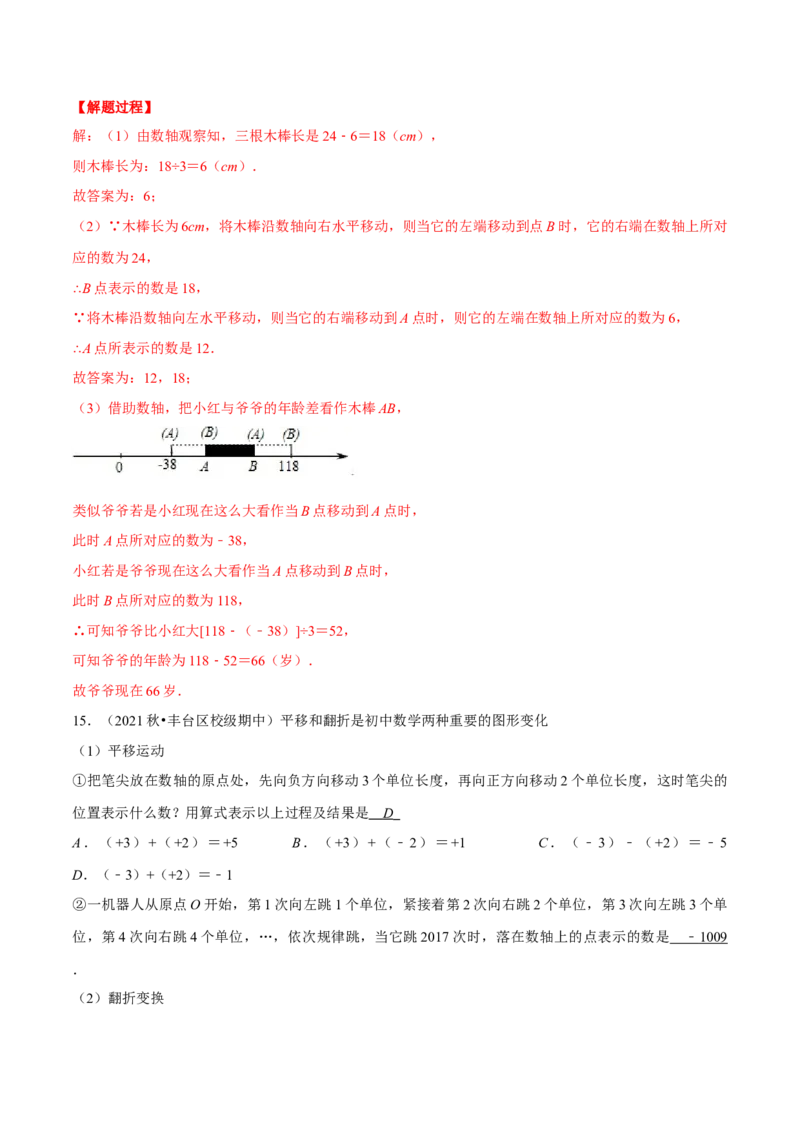 【解题过程】

解：（1）由数轴观察知，三根木棒长是24﹣6＝18（cm），

则木棒长为：18÷3＝6（cm）.

故答案为：6；

（2）∵木棒长为6cm，将木棒沿数轴向右水平移动，则当它的左端移动到点B时，它的右端在数轴上所对应的数为24，

∴B点表示的数是18，

∵将木棒沿数轴向左水平移动，则当它的右端移动到A点时，则它的左端在数轴上所对应的数为6，

∴A点所表示的数是12.

故答案为：12，18；

（3）借助数轴，把小红与爷爷的年龄差看作木棒AB，

(A) (B) (A) (B)
0 -38 A B 118

类似爷爷若是小红现在这么大看作当B点移动到A点时，

此时A点所对应的数为﹣38，

小红若是爷爷现在这么大看作当A点移动到B点时，

此时B点所对应的数为118，

∴可知爷爷比小红大[118﹣（﹣38）]÷3＝52，

可知爷爷的年龄为118﹣52＝66（岁）.

故爷爷现在66岁.

15.（2021秋•丰台区校级期中）平移和翻折是初中数学两种重要的图形变化

（1）平移运动

①把笔尖放在数轴的原点处，先向负方向移动3个单位长度，再向正方向移动2个单位长度，这时笔尖的位置表示什么数？用算式表示以上过程及结果是 D

A．（+3）+（+2）＝+5 B．（+3）+（﹣2）＝+1 C．（﹣3）﹣（+2）＝﹣5

D．（﹣3）+（+2）＝﹣1

②一机器人从原点O开始，第1次向左跳1个单位，紧接着第2次向右跳2个单位，第3次向左跳3个单位，第4次向右跳4个单位，…，依次规律跳，当它跳2017次时，落在数轴上的点表示的数是 ﹣1009 .

（2）翻折变换